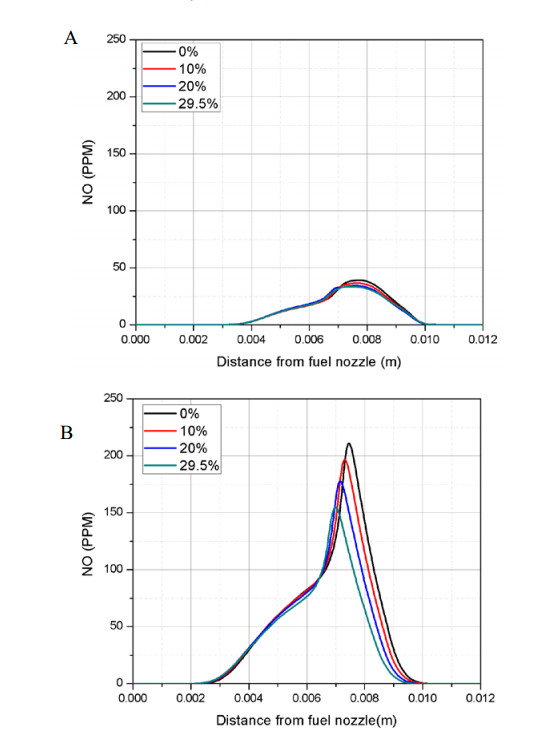 A

0%
10%
20%
29.5%

NO (PPM)

250
200
150
100
50
0

0.000 0.002 0.004 0.006 0.008 0.010 0.012

Distance from fuel nozzle (m)

B

0%
10%
20%
29.5%

NO (PPM)

250
200
150
100
50
0

0.000 0.002 0.004 0.006 0.008 0.010 0.012

Distance from fuel nozzle(m)